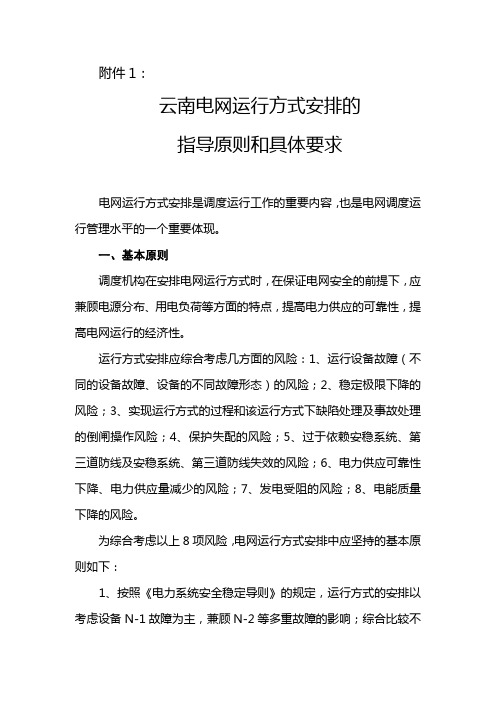 附件 1：

云南电网运行方式安排的

指导原则和具体要求

电网运行方式安排是调度运行工作的重要内容，也是电网调度运行管理水平的一个重要体现。

一、基本原则

调度机构在安排电网运行方式时，在保证电网安全的前提下，应兼顾电源分布、用电负荷等方面的特点，提高电力供应的可靠性，提高电网运行的经济性。

运行方式安排应综合考虑几方面的风险：1、运行设备故障（不同的设备故障、设备的不同故障形态）的风险；2、稳定极限下降的风险；3、实现运行方式的过程和该运行方式下缺陷处理及事故处理的倒闸操作风险；4、保护失配的风险；5、过于依赖安稳系统、第三道防线及安稳系统、第三道防线失效的风险；6、电力供应可靠性下降、电力供应量减少的风险；7、发电受阻的风险；8、电能质量下降的风险。

为综合考虑以上 8 项风险，电网运行方式安排中应坚持的基本原则如下：

1、按照《电力系统安全稳定导则》的规定，运行方式的安排以考虑设备 N-1 故障为主，兼顾 N-2 等多重故障的影响；综合比较不